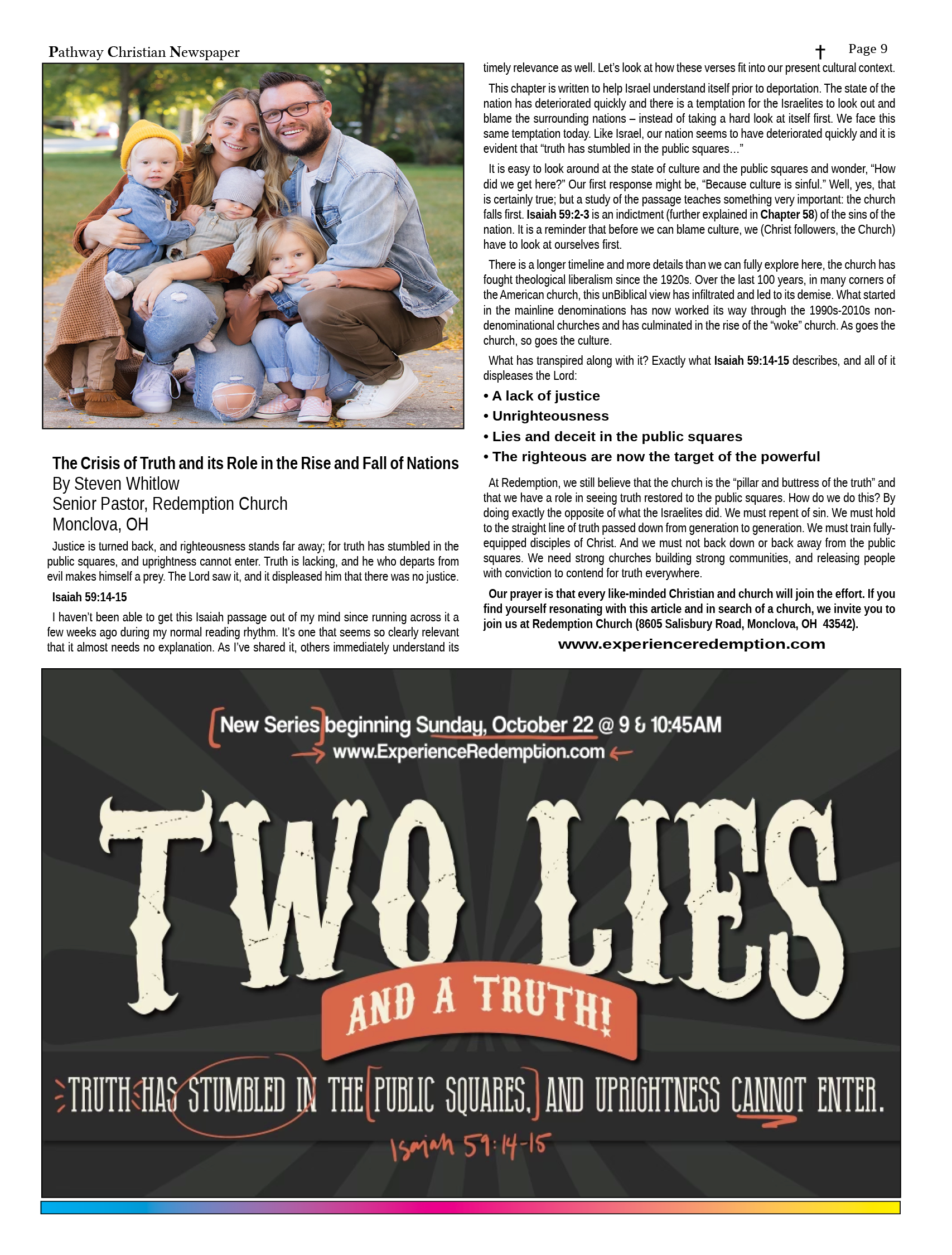 Pathway Christian Newspaper

Page 9

The Crisis of Truth and its Role in the Rise and Fall of Nations
By Steven Whitlow
Senior Pastor, Redemption Church
Monclova, OH

Justice is turned back, and righteousness stands far away; for truth has stumbled in the public squares, and uprightness cannot enter. Truth is lacking, and he who departs from evil makes himself a prey. The Lord saw it, and it displeased him that there was no justice.

Isaiah 59:14-15

I haven't been able to get this Isaiah passage out of my mind since running across it a few weeks ago during my normal reading rhythm. It's one that seems so clearly relevant that it almost needs no explanation. As I've shared it, others immediately understand its timely relevance as well. Let's look at how these verses fit into our present cultural context.

This chapter is written to help Israel understand itself prior to deportation. The state of the nation has deteriorated quickly and there is a temptation for the Israelites to look out and blame the surrounding nations – instead of taking a hard look at itself first. We face this same temptation today. Like Israel, our nation seems to have deteriorated quickly and it is evident that "truth has stumbled in the public squares…"

It is easy to look around at the state of culture and the public squares and wonder, "How did we get here?" Our first response might be, "Because culture is sinful." Well, yes, that is certainly true; but a study of the passage teaches something very important: the church falls first. Isaiah 59:2-3 is an indictment (further explained in Chapter 58) of the sins of the nation. It is a reminder that before we can blame culture, we (Christ followers, the Church) have to look at ourselves first.

There is a longer timeline and more details than we can fully explore here, the church has fought theological liberalism since the 1920s. Over the last 100 years, in many corners of the American church, this unBiblical view has infiltrated and led to its demise. What started in the mainline denominations has now worked its way through the 1990s-2010s non-denominational churches and has culminated in the rise of the "woke" church. As goes the church, so goes the culture.

What has transpired along with it? Exactly what Isaiah 59:14-15 describes, and all of it displeases the Lord:

• A lack of justice
• Unrighteousness
• Lies and deceit in the public squares
• The righteous are now the target of the powerful

At Redemption, we still believe that the church is the "pillar and buttress of the truth" and that we have a role in seeing truth restored to the public squares. How do we do this? By doing exactly the opposite of what the Israelites did. We must repent of sin. We must hold to the straight line of truth passed down from generation to generation. We must train fully-equipped disciples of Christ. And we must not back down or back away from the public squares. We need strong churches building strong communities, and releasing people with conviction to contend for truth everywhere.

Our prayer is that every like-minded Christian and church will join the effort. If you find yourself resonating with this article and in search of a church, we invite you to join us at Redemption Church (8605 Salisbury Road, Monclova, OH 43542).

www.experienceredemption.com

New Series beginning Sunday, October 22 @ 9 & 10:45AM
www.ExperienceRedemption.com

TWO LIES
AND A TRUTH!

TRUTH HAS STUMBLED IN THE PUBLIC SQUARES, AND UPRIGHTNESS CANNOT ENTER.
Isaiah 59:14-15